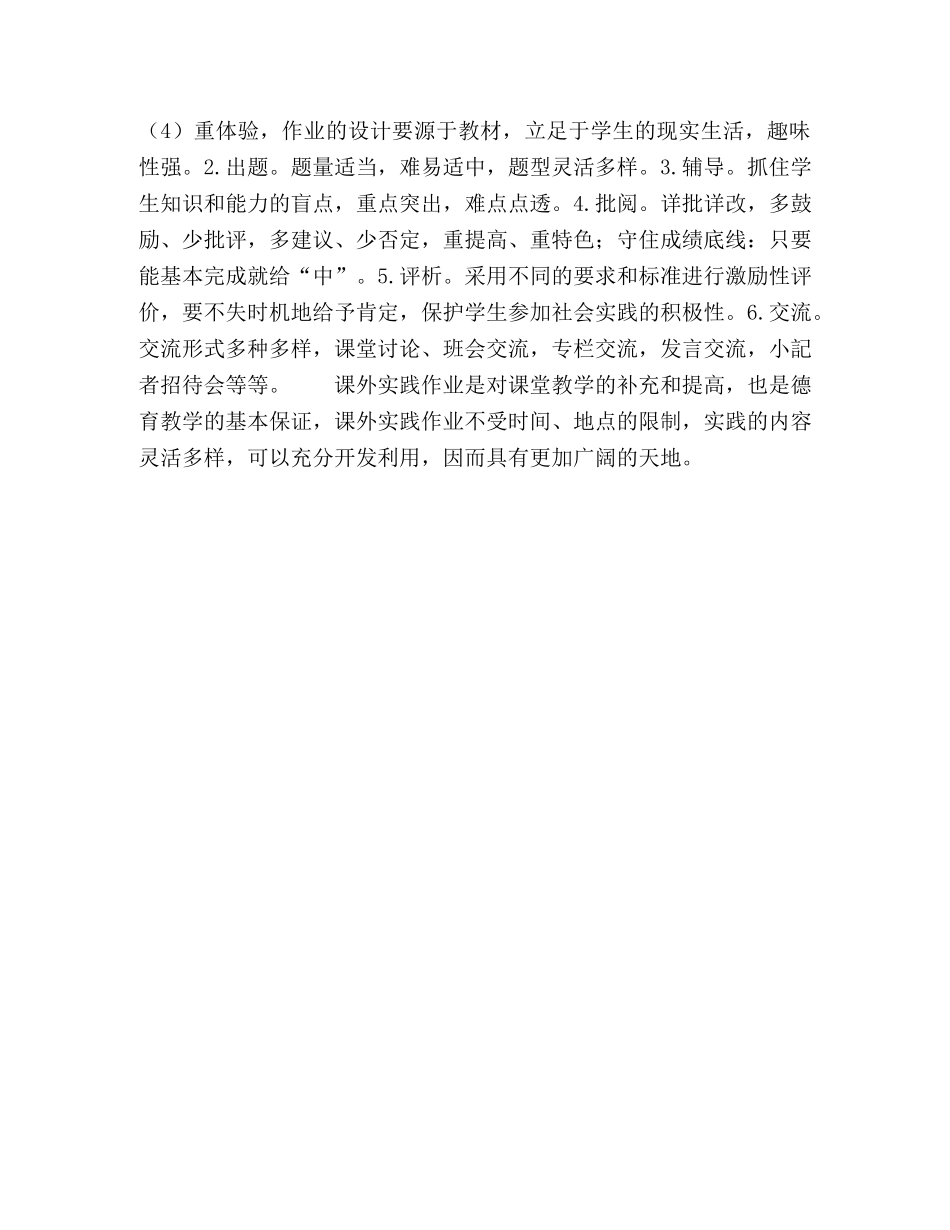 （4）重体验，作业的设计要源于教材，立足于学生的现实生活，趣味性强。2.出题。题量适当，难易适中，题型灵活多样。3.辅导。抓住学生知识和能力的盲点，重点突出，难点点透。4.批阅。详批详改，多鼓励、少批评，多建议、少否定，重提高、重特色；守住成绩底线：只要能基本完成就给“中”。5.评析。采用不同的要求和标准进行激励性评价，要不失时机地给予肯定，保护学生参加社会实践的积极性。6.交流。交流形式多种多样，课堂讨论、班会交流，专栏交流，发言交流，小記者招待会等等。

课外实践作业是对课堂教学的补充和提高，也是德育教学的基本保证，课外实践作业不受时间、地点的限制，实践的内容灵活多样，可以充分开发利用，因而具有更加广阔的天地。